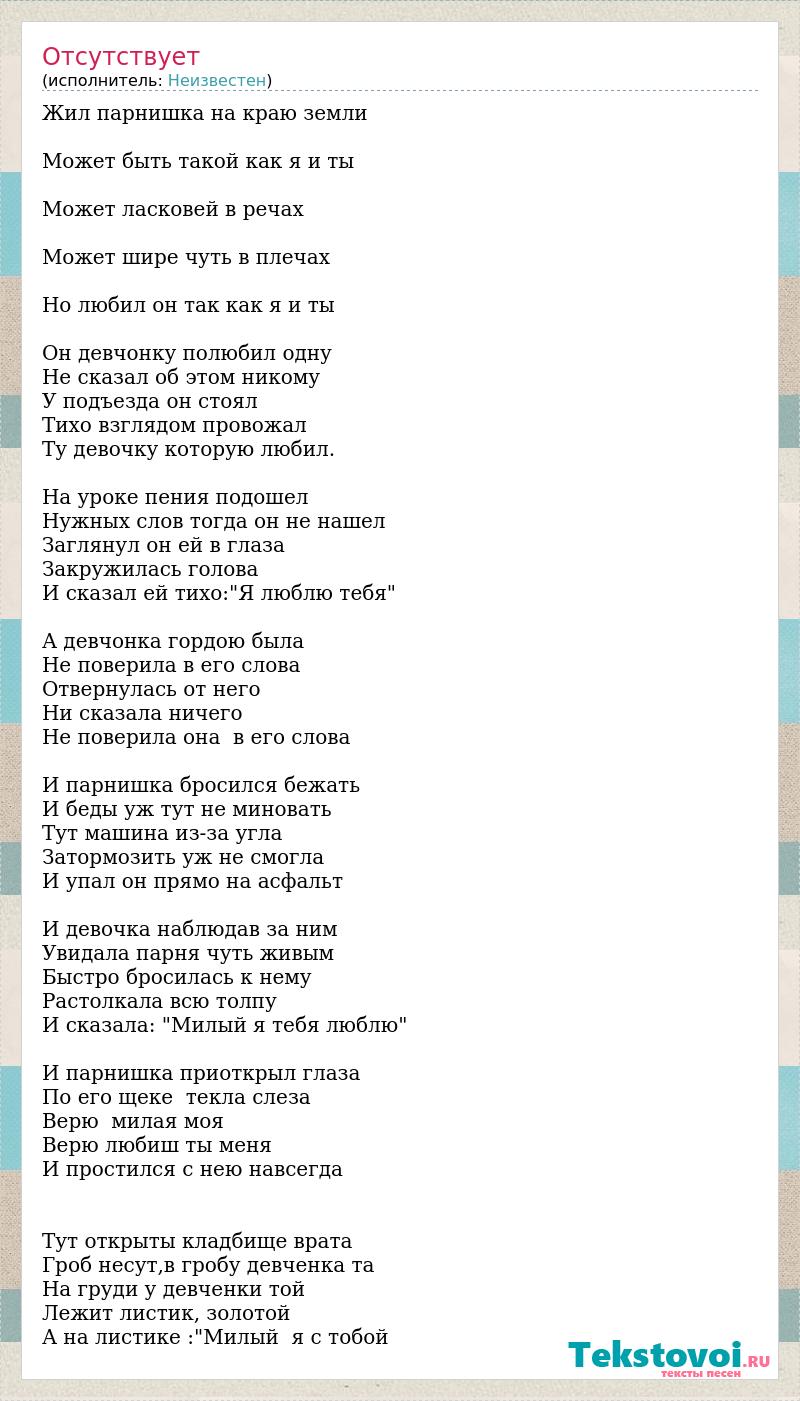 Отсутствует
(исполнитель: Неизвестен)

Жил парнишка на краю земли

Может быть такой как я и ты

Может ласковей в речах

Может шире чуть в плечах

Но любил он так как я и ты

Он девчонку полюбил одну
Не сказал об этом никому
У подъезда он стоял
Тихо взглядом провожал
Ту девочку которую любил.

На уроке пения подошел
Нужных слов тогда он не нашел
Заглянул он ей в глаза
Закружилась голова
И сказал ей тихо:"Я люблю тебя"

А девчонка гордою была
Не поверила в его слова
Отвернулась от него
Ни сказала ничего
Не поверила она в его слова

И парнишка бросился бежать
И беды уж тут не миновать
Тут машина из-за угла
Затормозить уж не смогла
И упал он прямо на асфальт

И девочка наблюдав за ним
Увидала парня чуть живым
Быстро бросилась к нему
Растолкала всю толпу
И сказала: "Милый я тебя люблю"

И парнишка приоткрыл глаза
По его щеке текла слеза
Верю милая моя
Верю любиш ты меня
И простился с нею навсегда

Тут открыты кладбище врата
Гроб несут,в гробу девченка та
На груди у девченки той
Лежит листик, золотой
А на листике :"Милый я с тобой

Tekstovoi.RU
тексты песен